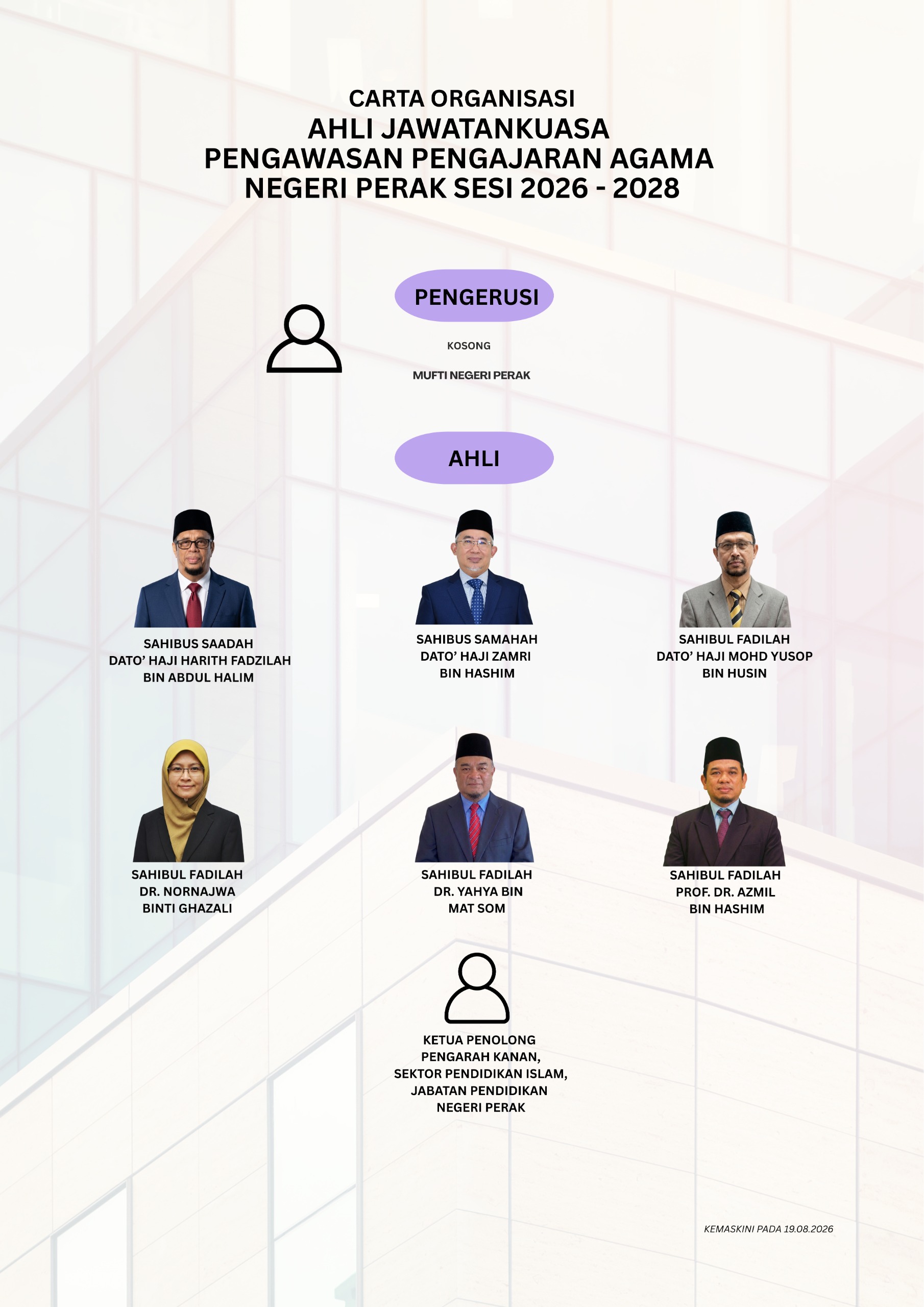 CARTA ORGANISASI
AHLI JAWATANKUASA
PENGAWASAN PENGAJARAN AGAMA
NEGERI PERAK SESI 2026 - 2028

PENGERUSI

KOSONG

MUFTI NEGERI PERAK

AHLI

SAHIBUS SAADAH
DATO' HAJI HARITH FADZILAH
BIN ABDUL HALIM

SAHIBUS SAMAHAH
DATO' HAJI ZAMRI
BIN HASHIM

SAHIBUL FADILAH
DATO' HAJI MOHD YUSOP
BIN HUSIN

SAHIBUL FADILAH
DR. NORNAJWA
BINTI GHAZALI

SAHIBUL FADILAH
DR. YAHYA BIN
MAT SOM

SAHIBUL FADILAH
PROF. DR. AZMIL
BIN HASHIM

KETUA PENOLONG
PENGARAH KANAN,
SEKTOR PENDIDIKAN ISLAM,
JABATAN PENDIDIKAN
NEGERI PERAK

KEMASKINI PADA 19.08.2026